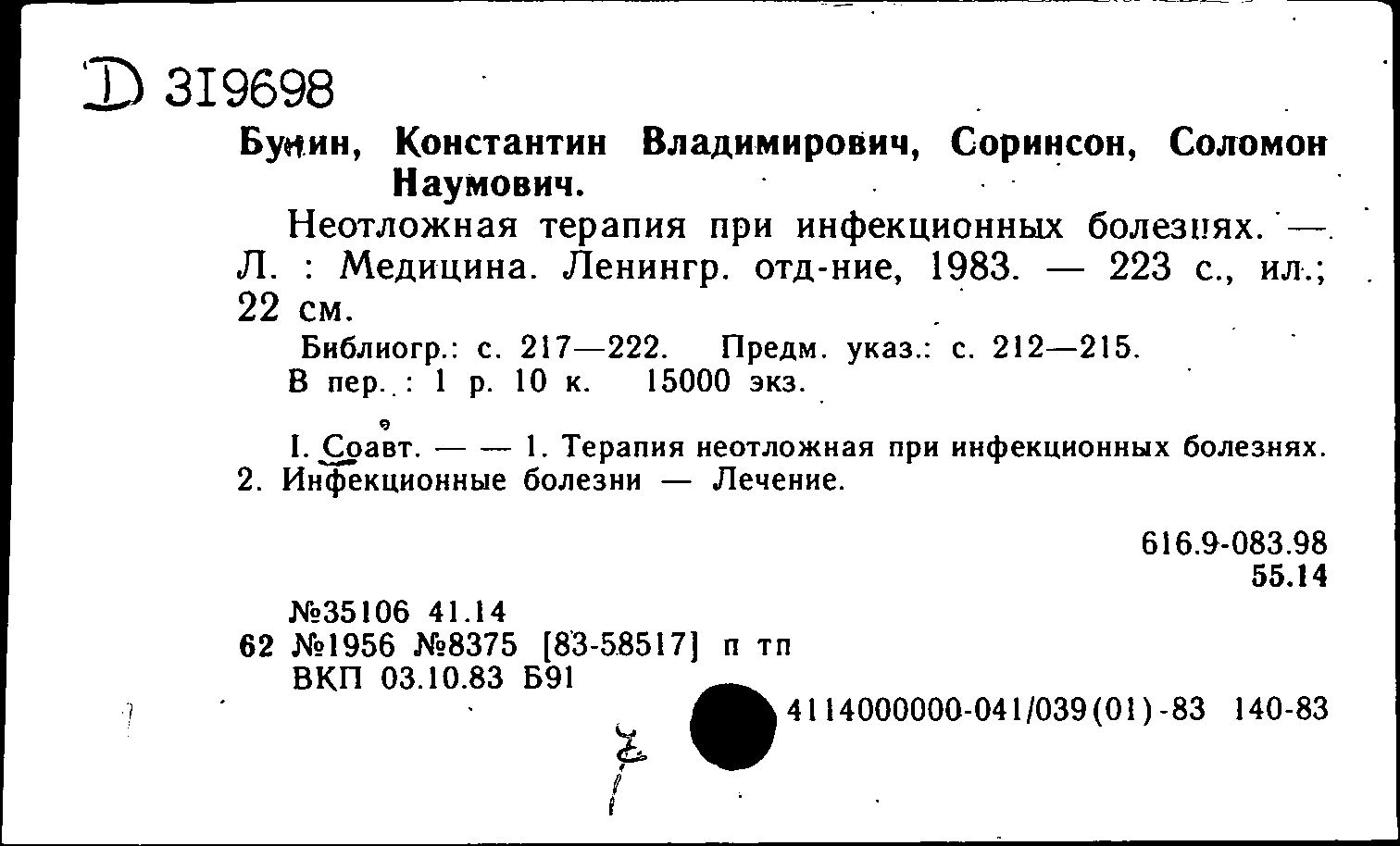 D 319698
Бунин, Константин Владимирович, Соринсон, Соломон Наумович.

Неотложная терапия при инфекционных болезнях. — Л. : Медицина. Ленингр. отд-ние, 1983. — 223 с., ил.; 22 см.

Библиогр.: с. 217—222. Предм. указ.: с. 212—215.
В пер. : 1 р. 10 к. 15000 экз.

I. Соавт. — — 1. Терапия неотложная при инфекционных болезнях. 2. Инфекционные болезни — Лечение.

616.9-083.98
55.14

№35106 41.14
62 №1956 №8375 [83-58517] п тп
ВКП 03.10.83 Б91

4114000000-041/039(01)-83 140-83